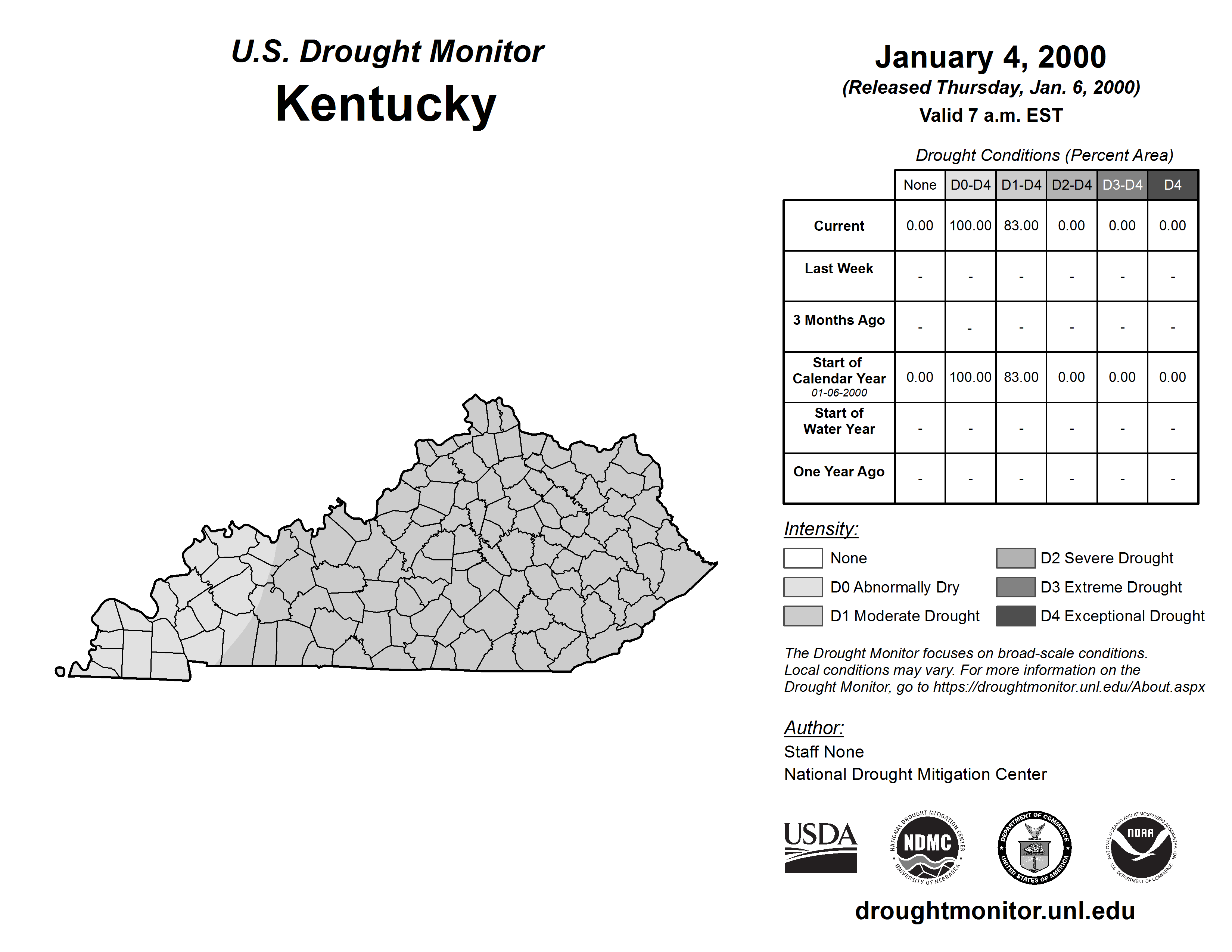 U.S. Drought Monitor
Kentucky

January 4, 2000
(Released Thursday, Jan. 6, 2000)
Valid 7 a.m. EST

Drought Conditions (Percent Area)

| | None | D0-D4 | D1-D4 | D2-D4 | D3-D4 | D4 |
|---|---|---|---|---|---|---|
| Current | 0.00 | 100.00 | 83.00 | 0.00 | 0.00 | 0.00 |
| Last Week | - | - | - | - | - | - |
| 3 Months Ago | - | - | - | - | - | - |
| Start of Calendar Year 01-06-2000 | 0.00 | 100.00 | 83.00 | 0.00 | 0.00 | 0.00 |
| Start of Water Year | - | - | - | - | - | - |
| One Year Ago | - | - | - | - | - | - |

Intensity:
None
D0 Abnormally Dry
D1 Moderate Drought
D2 Severe Drought
D3 Extreme Drought
D4 Exceptional Drought

The Drought Monitor focuses on broad-scale conditions. Local conditions may vary. For more information on the Drought Monitor, go to https://droughtmonitor.unl.edu/About.aspx

Author:
Staff None
National Drought Mitigation Center

USDA
NATIONAL DROUGHT MITIGATION CENTER NDMC UNIVERSITY OF NEBRASKA
DEPARTMENT OF COMMERCE UNITED STATES OF AMERICA
NATIONAL OCEANIC AND ATMOSPHERIC ADMINISTRATION NOAA U.S. DEPARTMENT OF COMMERCE

droughtmonitor.unl.edu